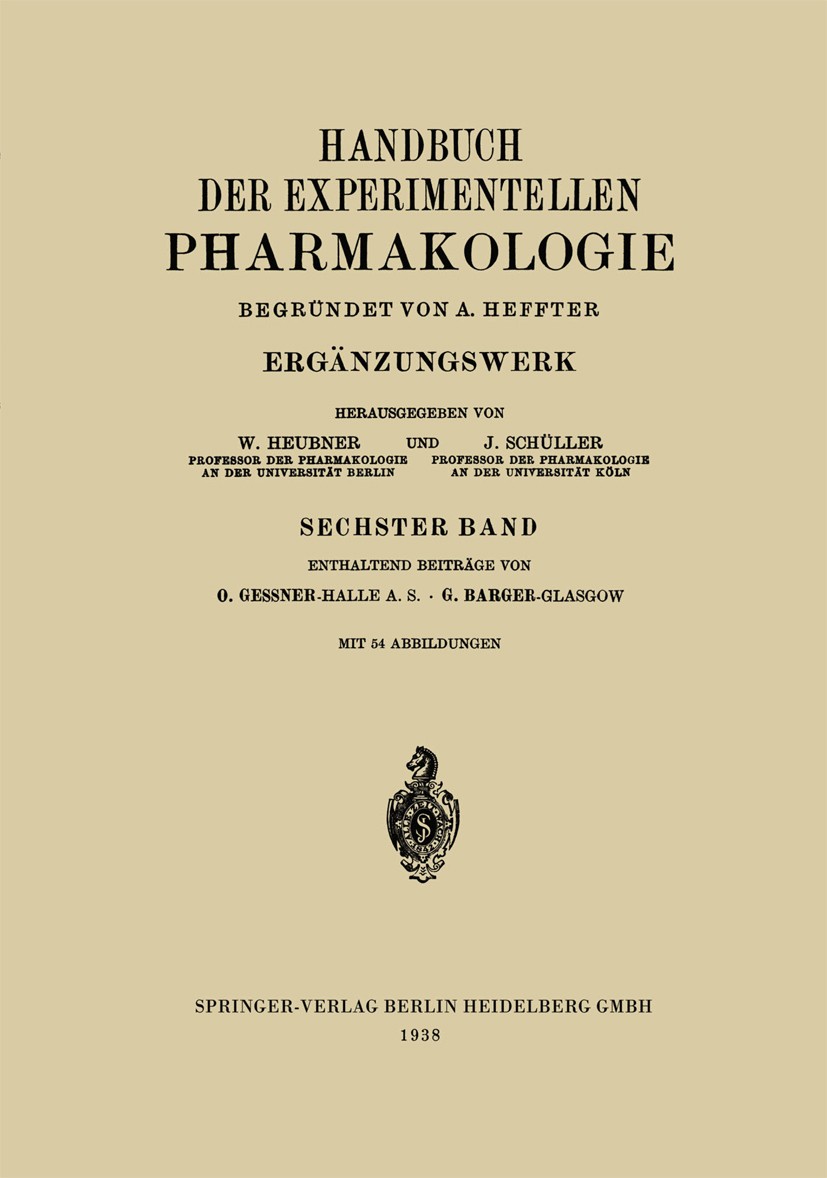 HANDBUCH
DER EXPERIMENTELLEN
PHARMAKOLOGIE

BEGRÜNDET VON A. HEFFTER

ERGÄNZUNGSWERK

HERAUSGEGEBEN VON

W. HEUBNER
PROFESSOR DER PHARMAKOLOGIE
AN DER UNIVERSITÄT BERLIN

UND

J. SCHÜLLER
PROFESSOR DER PHARMAKOLOGIE
AN DER UNIVERSITÄT KÖLN

SECHSTER BAND

ENTHALTEND BEITRÄGE VON

O. GESSNER-HALLE A. S. · G. BARGER-GLASGOW

MIT 54 ABBILDUNGEN

SPRINGER-VERLAG BERLIN HEIDELBERG GMBH
1938